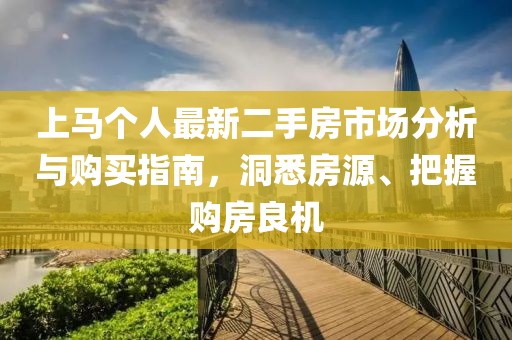 上马个人最新二手房市场分析与购买指南，洞悉房源、把握购房良机